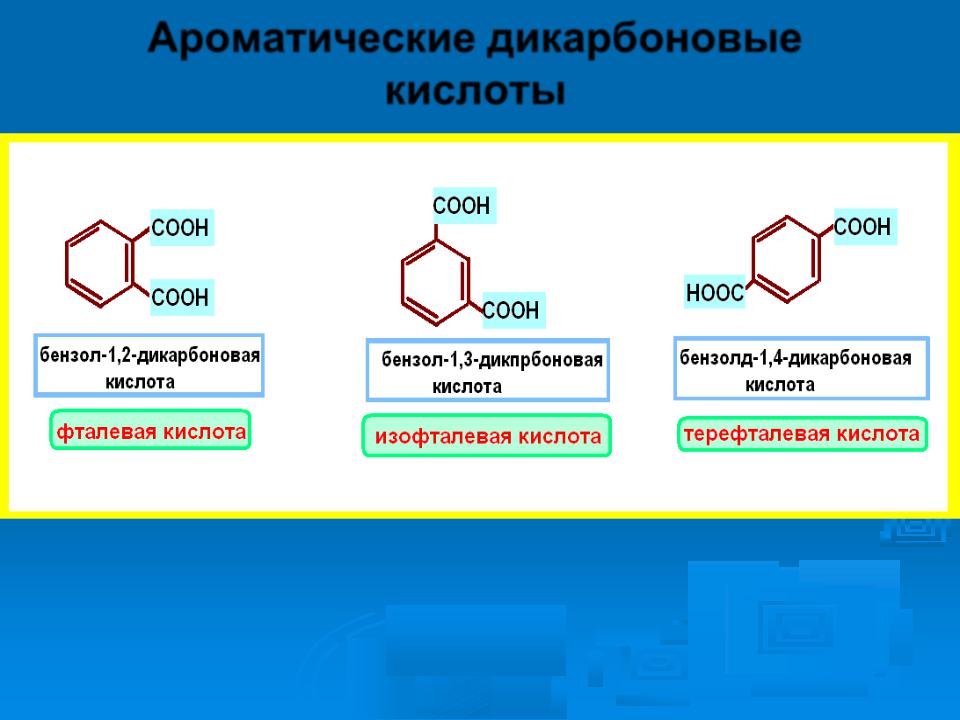 Ароматические дикарбоновые кислоты

COOH
COOH

бензол-1,2-дикарбоновая кислота

фталевая кислота

COOH
COOH

бензол-1,3-дикпрбоновая кислота

изофталевая кислота

COOH
HOOC

бензолд-1,4-дикарбоновая кислота

терефталевая кислота